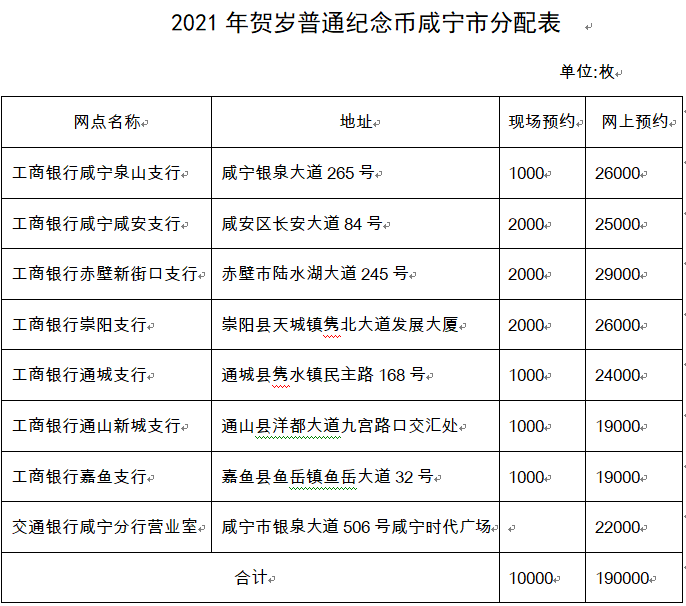 2021 年贺岁普通纪念币咸宁市分配表

单位:枚

| 网点名称 | 地址 | 现场预约 | 网上预约 |
|---|---|---|---|
| 工商银行咸宁泉山支行 | 咸宁银泉大道 265 号 | 1000 | 26000 |
| 工商银行咸宁咸安支行 | 咸安区长安大道 84 号 | 2000 | 25000 |
| 工商银行赤壁新街口支行 | 赤壁市陆水湖大道 245 号 | 2000 | 29000 |
| 工商银行崇阳支行 | 崇阳县天城镇隽北大道发展大厦 | 2000 | 26000 |
| 工商银行通城支行 | 通城县隽水镇民主路 168 号 | 1000 | 24000 |
| 工商银行通山新城支行 | 通山县洋都大道九宫路口交汇处 | 1000 | 19000 |
| 工商银行嘉鱼支行 | 嘉鱼县鱼岳镇鱼岳大道 32 号 | 1000 | 19000 |
| 交通银行咸宁分行营业室 | 咸宁市银泉大道 506 号咸宁时代广场 | | 22000 |
| 合计 | | 10000 | 190000 |